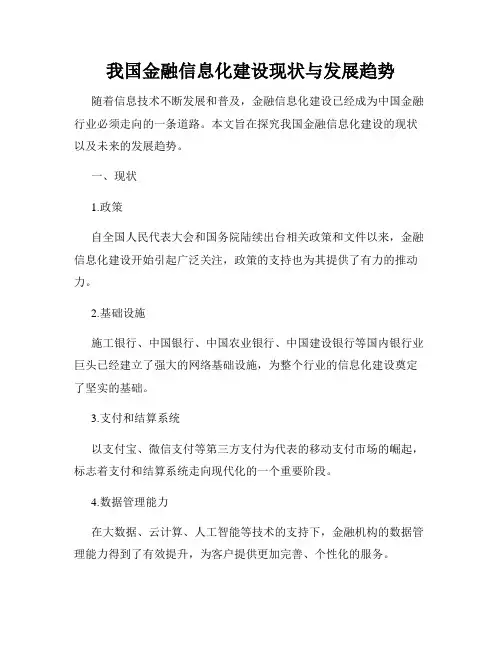 我国金融信息化建设现状与发展趋势

随着信息技术不断发展和普及，金融信息化建设已经成为中国金融行业必须走向的一条道路。本文旨在探究我国金融信息化建设的现状以及未来的发展趋势。

一、现状

1.政策

自全国人民代表大会和国务院陆续出台相关政策和文件以来，金融信息化建设开始引起广泛关注，政策的支持也为其提供了有力的推动力。

2.基础设施

施工银行、中国银行、中国农业银行、中国建设银行等国内银行业巨头已经建立了强大的网络基础设施，为整个行业的信息化建设奠定了坚实的基础。

3.支付和结算系统

以支付宝、微信支付等第三方支付为代表的移动支付市场的崛起，标志着支付和结算系统走向现代化的一个重要阶段。

4.数据管理能力

在大数据、云计算、人工智能等技术的支持下，金融机构的数据管理能力得到了有效提升，为客户提供更加完善、个性化的服务。